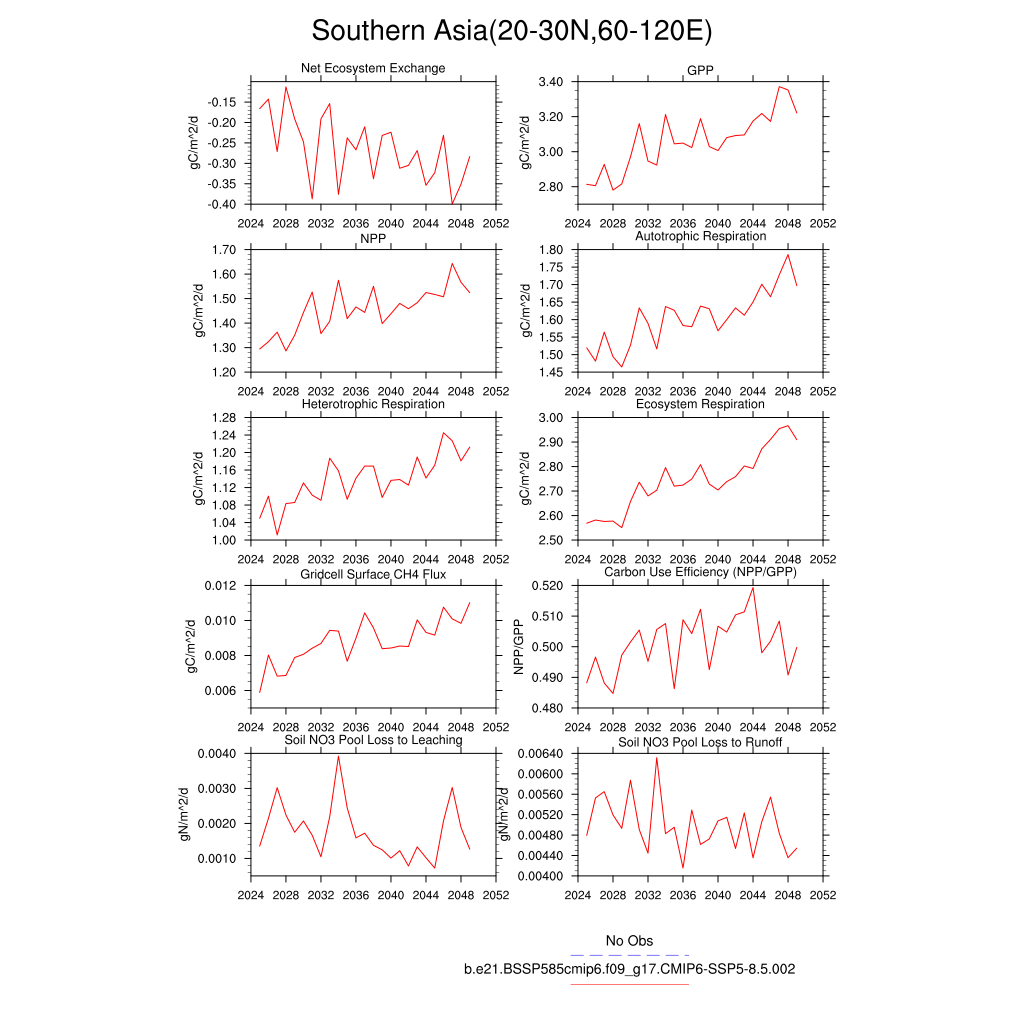 Southern Asia(20-30N,60-120E)

Net Ecosystem Exchange
gC/m^2/d
-0.15
-0.20
-0.25
-0.30
-0.35
-0.40
2024 2028 2032 2036 2040 2044 2048 2052

GPP
gC/m^2/d
3.40
3.20
3.00
2.80
2024 2028 2032 2036 2040 2044 2048 2052

NPP
gC/m^2/d
1.70
1.60
1.50
1.40
1.30
1.20
2024 2028 2032 2036 2040 2044 2048 2052

Autotrophic Respiration
gC/m^2/d
1.80
1.75
1.70
1.65
1.60
1.55
1.50
1.45
2024 2028 2032 2036 2040 2044 2048 2052

Heterotrophic Respiration
gC/m^2/d
1.28
1.24
1.20
1.16
1.12
1.08
1.04
1.00
2024 2028 2032 2036 2040 2044 2048 2052

Ecosystem Respiration
gC/m^2/d
3.00
2.90
2.80
2.70
2.60
2.50
2024 2028 2032 2036 2040 2044 2048 2052

Gridcell Surface CH4 Flux
gC/m^2/d
0.012
0.010
0.008
0.006
2024 2028 2032 2036 2040 2044 2048 2052

Carbon Use Efficiency (NPP/GPP)
NPP/GPP
0.520
0.510
0.500
0.490
0.480
2024 2028 2032 2036 2040 2044 2048 2052

Soil NO3 Pool Loss to Leaching
gN/m^2/d
0.0040
0.0030
0.0020
0.0010
2024 2028 2032 2036 2040 2044 2048 2052

Soil NO3 Pool Loss to Runoff
gN/m^2/d
0.00640
0.00600
0.00560
0.00520
0.00480
0.00440
0.00400
2024 2028 2032 2036 2040 2044 2048 2052

No Obs
b.e21.BSSP585cmip6.f09_g17.CMIP6-SSP5-8.5.002